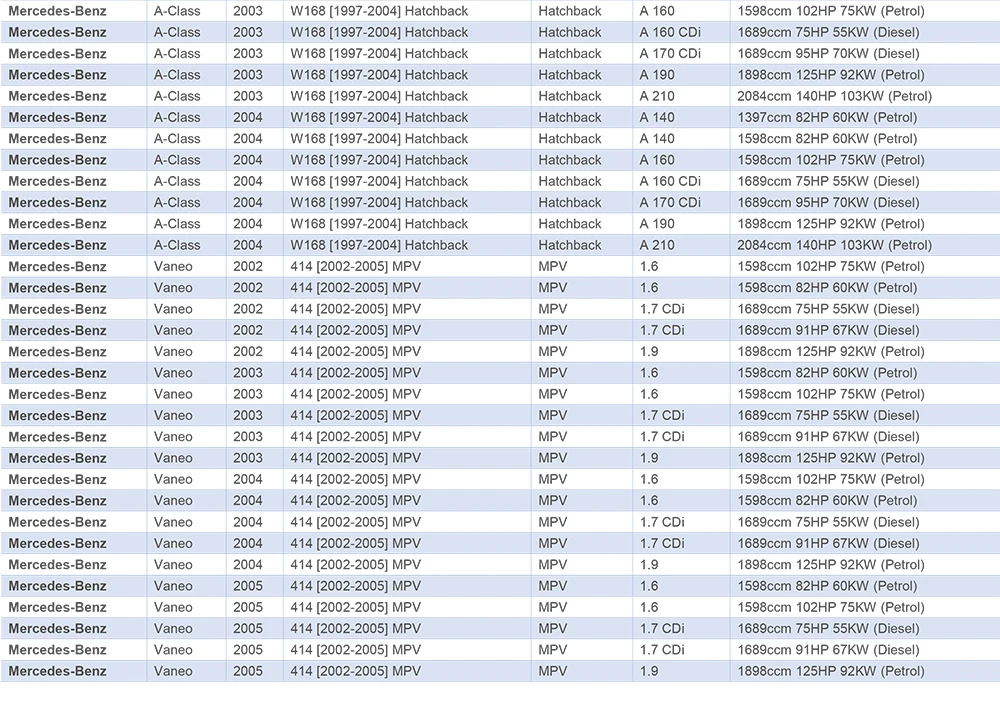 | Mercedes-Benz | A-Class | 2003 | W168 [1997-2004] Hatchback | Hatchback | A 160 | 1598ccm 102HP 75KW (Petrol) |
|---|---|---|---|---|---|---|
| Mercedes-Benz | A-Class | 2003 | W168 [1997-2004] Hatchback | Hatchback | A 160 CDi | 1689ccm 75HP 55KW (Diesel) |
| Mercedes-Benz | A-Class | 2003 | W168 [1997-2004] Hatchback | Hatchback | A 170 CDi | 1689ccm 95HP 70KW (Diesel) |
| Mercedes-Benz | A-Class | 2003 | W168 [1997-2004] Hatchback | Hatchback | A 190 | 1898ccm 125HP 92KW (Petrol) |
| Mercedes-Benz | A-Class | 2003 | W168 [1997-2004] Hatchback | Hatchback | A 210 | 2084ccm 140HP 103KW (Petrol) |
| Mercedes-Benz | A-Class | 2004 | W168 [1997-2004] Hatchback | Hatchback | A 140 | 1397ccm 82HP 60KW (Petrol) |
| Mercedes-Benz | A-Class | 2004 | W168 [1997-2004] Hatchback | Hatchback | A 140 | 1598ccm 82HP 60KW (Petrol) |
| Mercedes-Benz | A-Class | 2004 | W168 [1997-2004] Hatchback | Hatchback | A 160 | 1598ccm 102HP 75KW (Petrol) |
| Mercedes-Benz | A-Class | 2004 | W168 [1997-2004] Hatchback | Hatchback | A 160 CDi | 1689ccm 75HP 55KW (Diesel) |
| Mercedes-Benz | A-Class | 2004 | W168 [1997-2004] Hatchback | Hatchback | A 170 CDi | 1689ccm 95HP 70KW (Diesel) |
| Mercedes-Benz | A-Class | 2004 | W168 [1997-2004] Hatchback | Hatchback | A 190 | 1898ccm 125HP 92KW (Petrol) |
| Mercedes-Benz | A-Class | 2004 | W168 [1997-2004] Hatchback | Hatchback | A 210 | 2084ccm 140HP 103KW (Petrol) |
| Mercedes-Benz | Vaneo | 2002 | 414 [2002-2005] MPV | MPV | 1.6 | 1598ccm 102HP 75KW (Petrol) |
| Mercedes-Benz | Vaneo | 2002 | 414 [2002-2005] MPV | MPV | 1.6 | 1598ccm 82HP 60KW (Petrol) |
| Mercedes-Benz | Vaneo | 2002 | 414 [2002-2005] MPV | MPV | 1.7 CDi | 1689ccm 75HP 55KW (Diesel) |
| Mercedes-Benz | Vaneo | 2002 | 414 [2002-2005] MPV | MPV | 1.7 CDi | 1689ccm 91HP 67KW (Diesel) |
| Mercedes-Benz | Vaneo | 2002 | 414 [2002-2005] MPV | MPV | 1.9 | 1898ccm 125HP 92KW (Petrol) |
| Mercedes-Benz | Vaneo | 2003 | 414 [2002-2005] MPV | MPV | 1.6 | 1598ccm 82HP 60KW (Petrol) |
| Mercedes-Benz | Vaneo | 2003 | 414 [2002-2005] MPV | MPV | 1.6 | 1598ccm 102HP 75KW (Petrol) |
| Mercedes-Benz | Vaneo | 2003 | 414 [2002-2005] MPV | MPV | 1.7 CDi | 1689ccm 75HP 55KW (Diesel) |
| Mercedes-Benz | Vaneo | 2003 | 414 [2002-2005] MPV | MPV | 1.7 CDi | 1689ccm 91HP 67KW (Diesel) |
| Mercedes-Benz | Vaneo | 2003 | 414 [2002-2005] MPV | MPV | 1.9 | 1898ccm 125HP 92KW (Petrol) |
| Mercedes-Benz | Vaneo | 2004 | 414 [2002-2005] MPV | MPV | 1.6 | 1598ccm 102HP 75KW (Petrol) |
| Mercedes-Benz | Vaneo | 2004 | 414 [2002-2005] MPV | MPV | 1.6 | 1598ccm 82HP 60KW (Petrol) |
| Mercedes-Benz | Vaneo | 2004 | 414 [2002-2005] MPV | MPV | 1.7 CDi | 1689ccm 75HP 55KW (Diesel) |
| Mercedes-Benz | Vaneo | 2004 | 414 [2002-2005] MPV | MPV | 1.7 CDi | 1689ccm 91HP 67KW (Diesel) |
| Mercedes-Benz | Vaneo | 2004 | 414 [2002-2005] MPV | MPV | 1.9 | 1898ccm 125HP 92KW (Petrol) |
| Mercedes-Benz | Vaneo | 2005 | 414 [2002-2005] MPV | MPV | 1.6 | 1598ccm 82HP 60KW (Petrol) |
| Mercedes-Benz | Vaneo | 2005 | 414 [2002-2005] MPV | MPV | 1.6 | 1598ccm 102HP 75KW (Petrol) |
| Mercedes-Benz | Vaneo | 2005 | 414 [2002-2005] MPV | MPV | 1.7 CDi | 1689ccm 75HP 55KW (Diesel) |
| Mercedes-Benz | Vaneo | 2005 | 414 [2002-2005] MPV | MPV | 1.7 CDi | 1689ccm 91HP 67KW (Diesel) |
| Mercedes-Benz | Vaneo | 2005 | 414 [2002-2005] MPV | MPV | 1.9 | 1898ccm 125HP 92KW (Petrol) |